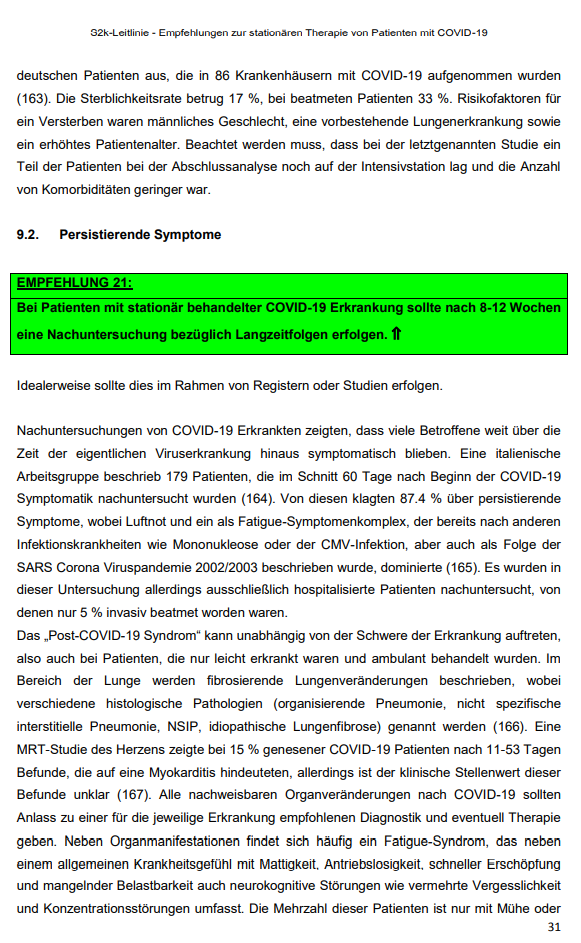 S2k-Leitlinie - Empfehlungen zur stationären Therapie von Patienten mit COVID-19

deutschen Patienten aus, die in 86 Krankenhäusern mit COVID-19 aufgenommen wurden (163). Die Sterblichkeitsrate betrug 17 %, bei beatmeten Patienten 33 %. Risikofaktoren für ein Versterben waren männliches Geschlecht, eine vorbestehende Lungenerkrankung sowie ein erhöhtes Patientenalter. Beachtet werden muss, dass bei der letztgenannten Studie ein Teil der Patienten bei der Abschlussanalyse noch auf der Intensivstation lag und die Anzahl von Komorbiditäten geringer war.

9.2. Persistierende Symptome

EMPFEHLUNG 21:
Bei Patienten mit stationär behandelter COVID-19 Erkrankung sollte nach 8-12 Wochen eine Nachuntersuchung bezüglich Langzeitfolgen erfolgen. ⇑

Idealerweise sollte dies im Rahmen von Registern oder Studien erfolgen.

Nachuntersuchungen von COVID-19 Erkrankten zeigten, dass viele Betroffene weit über die Zeit der eigentlichen Viruserkrankung hinaus symptomatisch blieben. Eine italienische Arbeitsgruppe beschrieb 179 Patienten, die im Schnitt 60 Tage nach Beginn der COVID-19 Symptomatik nachuntersucht wurden (164). Von diesen klagten 87.4 % über persistierende Symptome, wobei Luftnot und ein als Fatigue-Symptomenkomplex, der bereits nach anderen Infektionskrankheiten wie Mononukleose oder der CMV-Infektion, aber auch als Folge der SARS Corona Viruspandemie 2002/2003 beschrieben wurde, dominierte (165). Es wurden in dieser Untersuchung allerdings ausschließlich hospitalisierte Patienten nachuntersucht, von denen nur 5 % invasiv beatmet worden waren.
Das „Post-COVID-19 Syndrom“ kann unabhängig von der Schwere der Erkrankung auftreten, also auch bei Patienten, die nur leicht erkrankt waren und ambulant behandelt wurden. Im Bereich der Lunge werden fibrosierende Lungenveränderungen beschrieben, wobei verschiedene histologische Pathologien (organisierende Pneumonie, nicht spezifische interstitielle Pneumonie, NSIP, idiopathische Lungenfibrose) genannt werden (166). Eine MRT-Studie des Herzens zeigte bei 15 % genesener COVID-19 Patienten nach 11-53 Tagen Befunde, die auf eine Myokarditis hindeuteten, allerdings ist der klinische Stellenwert dieser Befunde unklar (167). Alle nachweisbaren Organveränderungen nach COVID-19 sollten Anlass zu einer für die jeweilige Erkrankung empfohlenen Diagnostik und eventuell Therapie geben. Neben Organmanifestationen findet sich häufig ein Fatigue-Syndrom, das neben einem allgemeinen Krankheitsgefühl mit Mattigkeit, Antriebslosigkeit, schneller Erschöpfung und mangelnder Belastbarkeit auch neurokognitive Störungen wie vermehrte Vergesslichkeit und Konzentrationsstörungen umfasst. Die Mehrzahl dieser Patienten ist nur mit Mühe oder

31